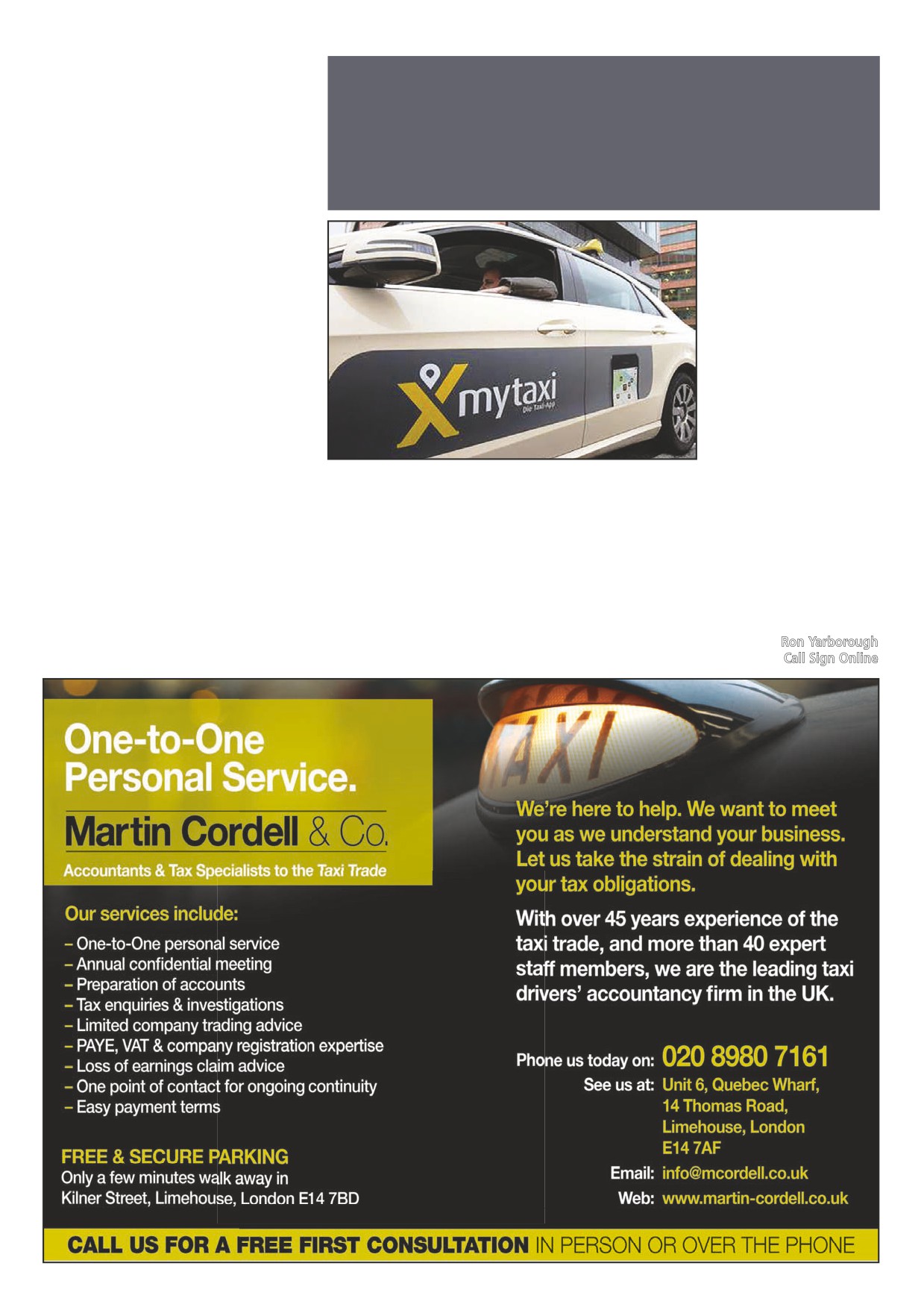 mytaxi
Die Taxi-App

Ron Yarborough
Call Sign Online

One-to-One Personal Service.

Martin Cordell & Co.

Accountants & Tax Specialists to the Taxi Trade

Our services include:

– One-to-One personal service
– Annual confidential meeting
– Preparation of accounts
– Tax enquiries & investigations
– Limited company trading advice
– PAYE, VAT & company registration expertise
– Loss of earnings claim advice
– One point of contact for ongoing continuity
– Easy payment terms

FREE & SECURE PARKING
Only a few minutes walk away in Kilner Street, Limehouse, London E14 7BD

TAXI

We're here to help. We want to meet you as we understand your business. Let us take the strain of dealing with your tax obligations.

With over 45 years experience of the taxi trade, and more than 40 expert staff members, we are the leading taxi drivers' accountancy firm in the UK.

Phone us today on: 020 8980 7161
See us at: Unit 6, Quebec Wharf, 14 Thomas Road, Limehouse, London E14 7AF
Email: info@mcordell.co.uk
Web: www.martin-cordell.co.uk

CALL US FOR A FREE FIRST CONSULTATION IN PERSON OR OVER THE PHONE